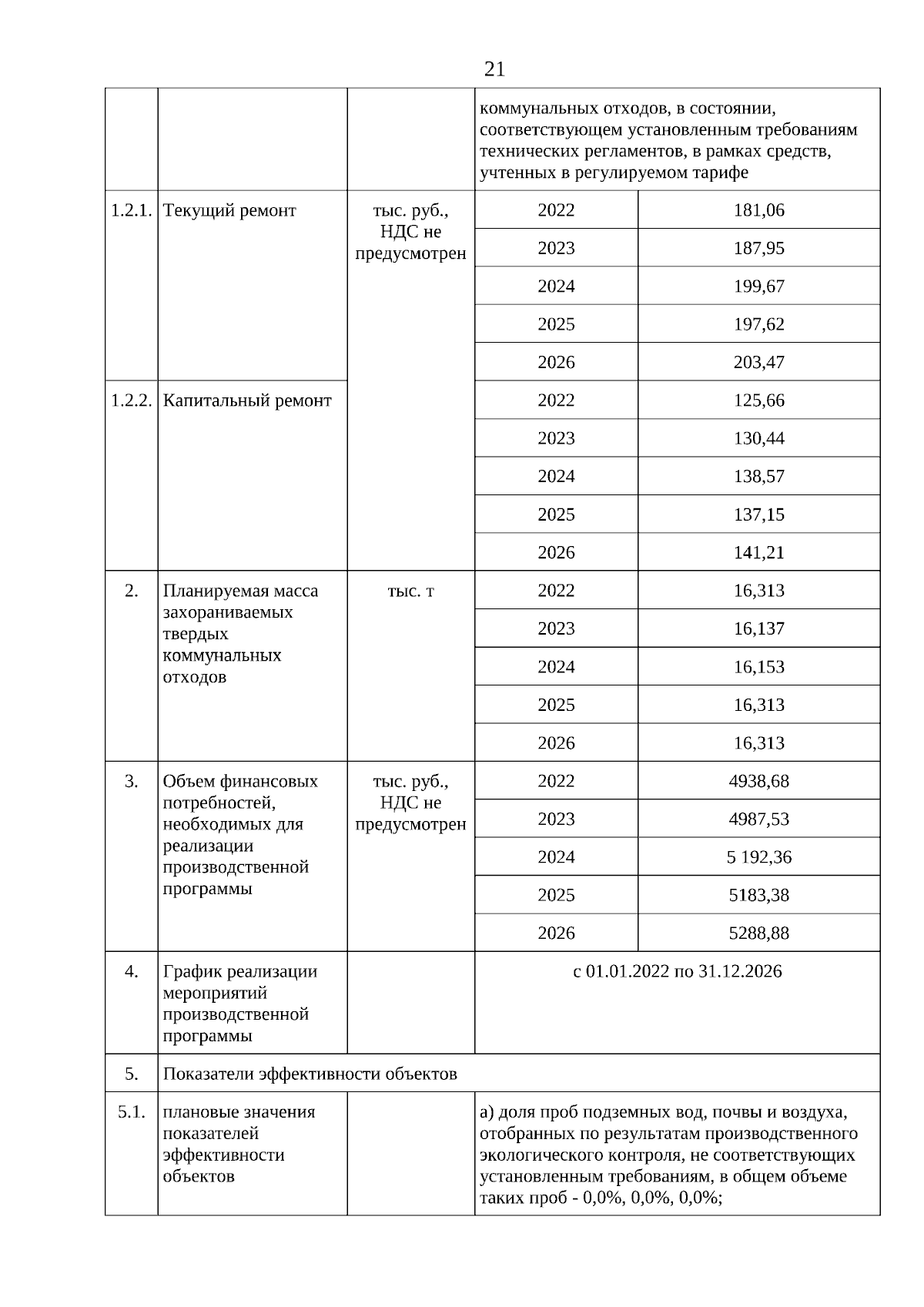 21

| | | | | |
|---|---|---|---|---|
| | | | коммунальных отходов, в состоянии, соответствующем установленным требованиям технических регламентов, в рамках средств, учтенных в регулируемом тарифе | |
| 1.2.1. | Текущий ремонт | тыс. руб., НДС не предусмотрен | 2022 | 181,06 |
| | | | 2023 | 187,95 |
| | | | 2024 | 199,67 |
| | | | 2025 | 197,62 |
| | | | 2026 | 203,47 |
| 1.2.2. | Капитальный ремонт | | 2022 | 125,66 |
| | | | 2023 | 130,44 |
| | | | 2024 | 138,57 |
| | | | 2025 | 137,15 |
| | | | 2026 | 141,21 |
| 2. | Планируемая масса захораниваемых твердых коммунальных отходов | тыс. т | 2022 | 16,313 |
| | | | 2023 | 16,137 |
| | | | 2024 | 16,153 |
| | | | 2025 | 16,313 |
| | | | 2026 | 16,313 |
| 3. | Объем финансовых потребностей, необходимых для реализации производственной программы | тыс. руб., НДС не предусмотрен | 2022 | 4938,68 |
| | | | 2023 | 4987,53 |
| | | | 2024 | 5 192,36 |
| | | | 2025 | 5183,38 |
| | | | 2026 | 5288,88 |
| 4. | График реализации мероприятий производственной программы | | с 01.01.2022 по 31.12.2026 | |
| 5. | Показатели эффективности объектов | | | |
| 5.1. | плановые значения показателей эффективности объектов | | а) доля проб подземных вод, почвы и воздуха, отобранных по результатам производственного экологического контроля, не соответствующих установленным требованиям, в общем объеме таких проб - 0,0%, 0,0%, 0,0%; | |